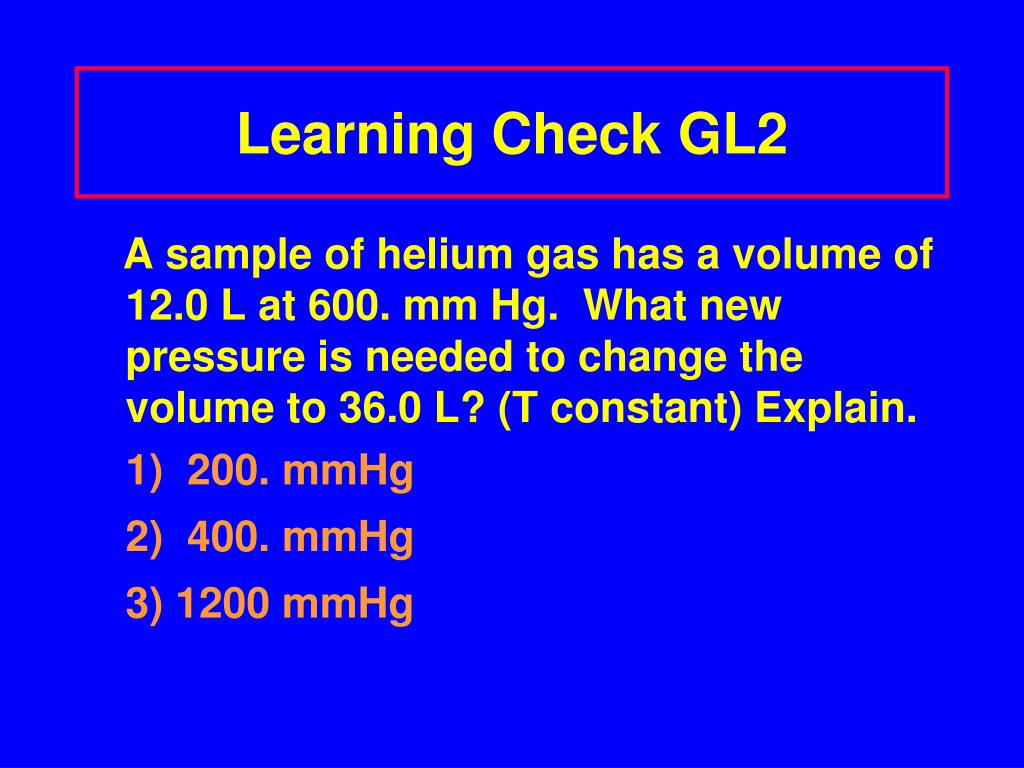 Learning Check GL2

A sample of helium gas has a volume of 12.0 L at 600. mm Hg. What new pressure is needed to change the volume to 36.0 L? (T constant) Explain.

1) 200. mmHg

2) 400. mmHg

3) 1200 mmHg